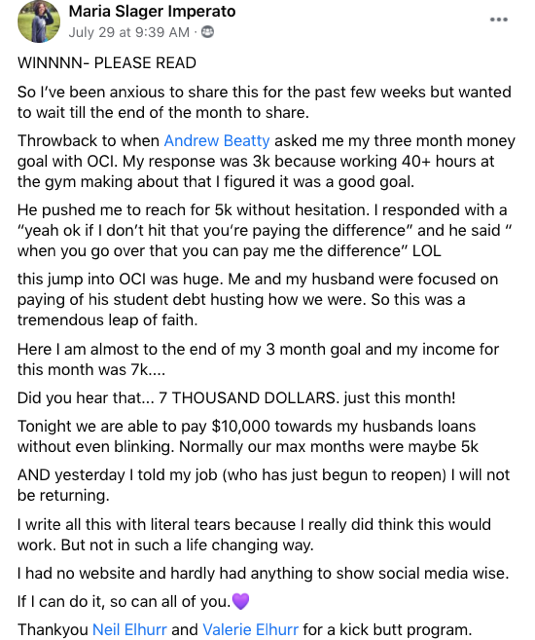 Maria Slager Imperato
July 29 at 9:39 AM ·

WINNNN- PLEASE READ

So I've been anxious to share this for the past few weeks but wanted to wait till the end of the month to share.

Throwback to when Andrew Beatty asked me my three month money goal with OCI. My response was 3k because working 40+ hours at the gym making about that I figured it was a good goal.

He pushed me to reach for 5k without hesitation. I responded with a "yeah ok if I don't hit that you're paying the difference" and he said " when you go over that you can pay me the difference" LOL

this jump into OCI was huge. Me and my husband were focused on paying of his student debt husting how we were. So this was a tremendous leap of faith.

Here I am almost to the end of my 3 month goal and my income for this month was 7k....

Did you hear that... 7 THOUSAND DOLLARS. just this month!

Tonight we are able to pay $10,000 towards my husbands loans without even blinking. Normally our max months were maybe 5k

AND yesterday I told my job (who has just begun to reopen) I will not be returning.

I write all this with literal tears because I really did think this would work. But not in such a life changing way.

I had no website and hardly had anything to show social media wise.

If I can do it, so can all of you.💜

Thankyou Neil Elhurr and Valerie Elhurr for a kick butt program.